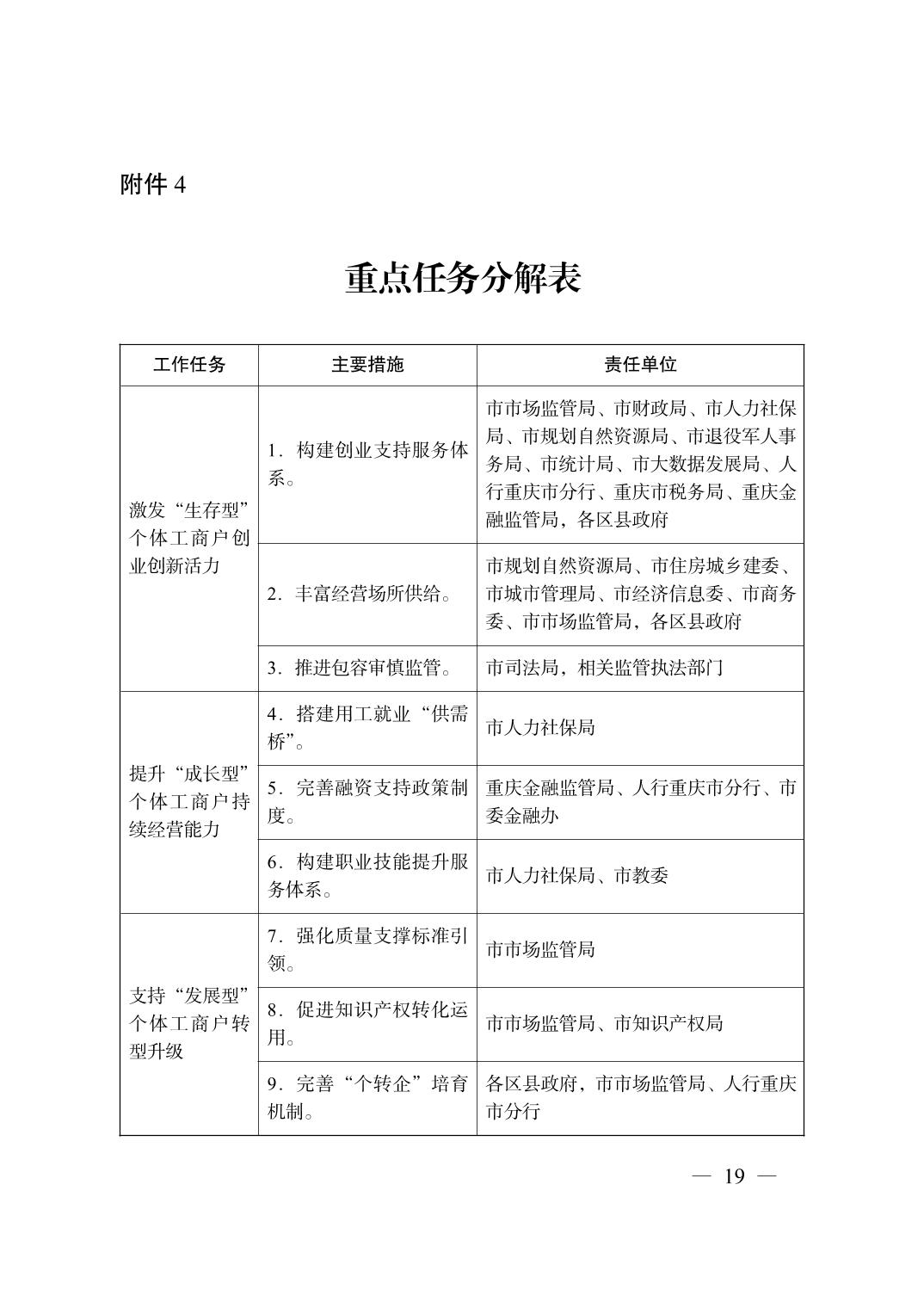 附件 4

重点任务分解表

| 工作任务 | 主要措施 | 责任单位 |
|---|---|---|
| 激发“生存型”个体工商户创业创新活力 | 1．构建创业支持服务体系。 | 市市场监管局、市财政局、市人力社保局、市规划自然资源局、市退役军人事务局、市统计局、市大数据发展局、人行重庆市分行、重庆市税务局、重庆金融监管局，各区县政府 |
| | 2．丰富经营场所供给。 | 市规划自然资源局、市住房城乡建委、市城市管理局、市经济信息委、市商务委、市市场监管局，各区县政府 |
| | 3．推进包容审慎监管。 | 市司法局，相关监管执法部门 |
| 提升“成长型”个体工商户持续经营能力 | 4．搭建用工就业“供需桥”。 | 市人力社保局 |
| | 5．完善融资支持政策制度。 | 重庆金融监管局、人行重庆市分行、市委金融办 |
| | 6．构建职业技能提升服务体系。 | 市人力社保局、市教委 |
| 支持“发展型”个体工商户转型升级 | 7．强化质量支撑标准引领。 | 市市场监管局 |
| | 8．促进知识产权转化运用。 | 市市场监管局、市知识产权局 |
| | 9．完善“个转企”培育机制。 | 各区县政府，市市场监管局、人行重庆市分行 |

— 19 —